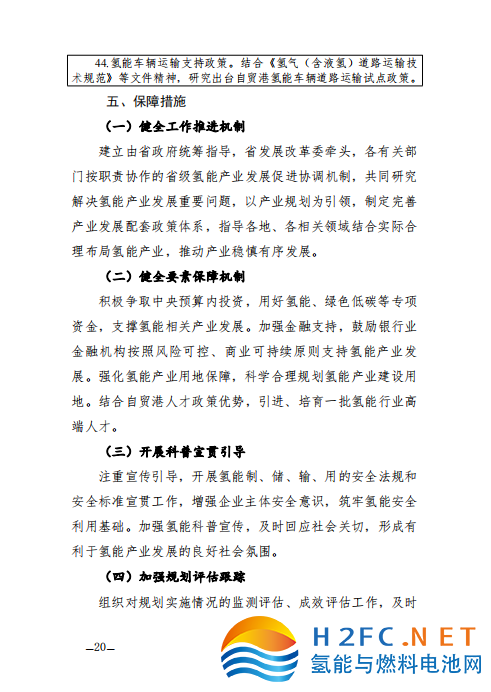 44.氢能车辆运输支持政策。结合《氢气（含液氢）道路运输技术规范》等文件精神，研究出台自贸港氢能车辆道路运输试点政策。

五、保障措施

（一）健全工作推进机制

建立由省政府统筹指导，省发展改革委牵头，各有关部门按职责协作的省级氢能产业发展促进协调机制，共同研究解决氢能产业发展重要问题，以产业规划为引领，制定完善产业发展配套政策体系，指导各地、各相关领域结合实际合理布局氢能产业，推动产业稳慎有序发展。

（二）健全要素保障机制

积极争取中央预算内投资，用好氢能、绿色低碳等专项资金，支撑氢能相关产业发展。加强金融支持，鼓励银行业金融机构按照风险可控、商业可持续原则支持氢能产业发展。强化氢能产业用地保障，科学合理规划氢能产业建设用地。结合自贸港人才政策优势，引进、培育一批氢能行业高端人才。

（三）开展科普宣贯引导

注重宣传引导，开展氢能制、储、输、用的安全法规和安全标准宣贯工作，增强企业主体安全意识，筑牢氢能安全利用基础。加强氢能科普宣传，及时回应社会关切，形成有利于氢能产业发展的良好社会氛围。

（四）加强规划评估跟踪

组织对规划实施情况的监测评估、成效评估工作，及时

—20—

H2FC.NET
氢能与燃料电池网